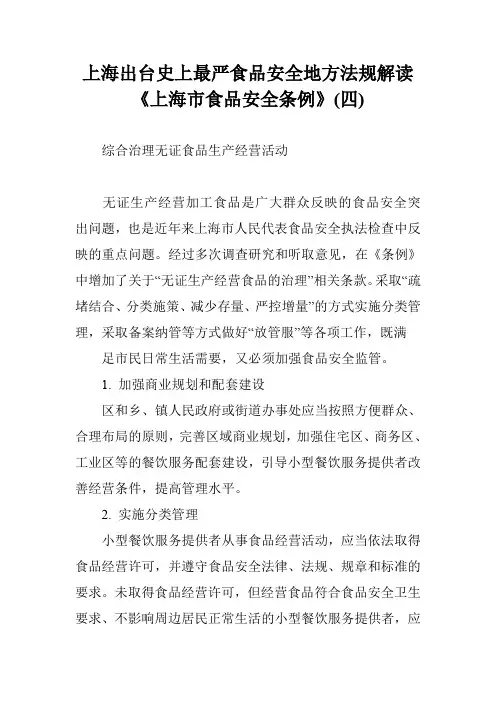 上海出台史上最严食品安全地方法规解读《上海市食品安全条例》(四)

综合治理无证食品生产经营活动

无证生产经营加工食品是广大群众反映的食品安全突出问题，也是近年来上海市人民代表食品安全执法检查中反映的重点问题。经过多次调查研究和听取意见，在《条例》中增加了关于“无证生产经营食品的治理”相关条款。采取“疏堵结合、分类施策、减少存量、严控增量”的方式实施分类管理，采取备案纳管等方式做好“放管服”等各项工作，既满

足市民日常生活需要，又必须加强食品安全监管。

1. 加强商业规划和配套建设

区和乡、镇人民政府或街道办事处应当按照方便群众、合理布局的原则，完善区域商业规划，加强住宅区、商务区、工业区等的餐饮服务配套建设，引导小型餐饮服务提供者改善经营条件，提高管理水平。

2. 实施分类管理

小型餐饮服务提供者从事食品经营活动，应当依法取得食品经营许可，并遵守食品安全法律、法规、规章和标准的要求。未取得食品经营许可，但经营食品符合食品安全卫生要求、不影响周边居民正常生活的小型餐饮服务提供者，应